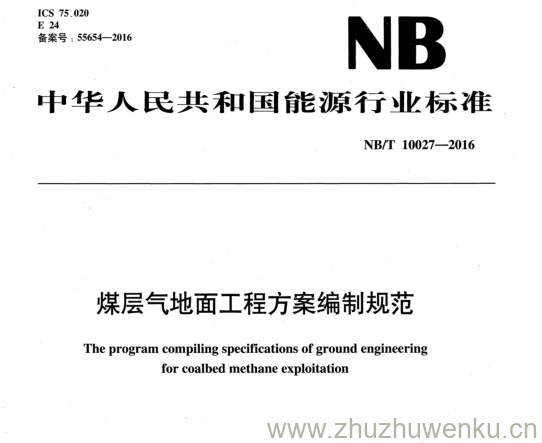 ICS 75.020
E 24
备案号：55654—2016

NB

中华人民共和国能源行业标准

NB/T 10027—2016

煤层气地面工程方案编制规范

The program compiling specifications of ground engineering for coalbed methane exploitation

www.zhuzhuwenku.cn